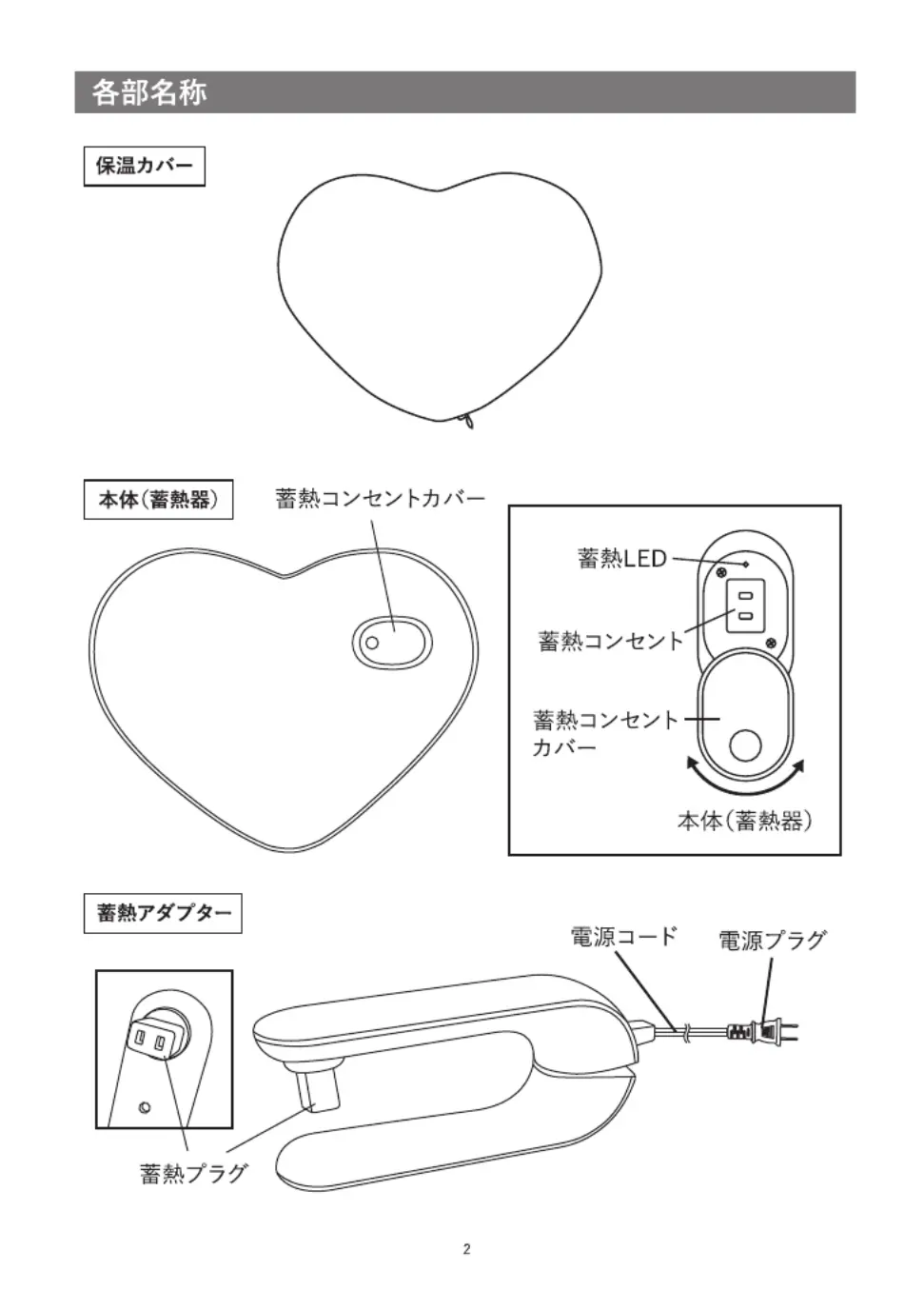 各部名称

保温カバー

本体(蓄熱器)

蓄熱コンセントカバー

蓄熱LED

蓄熱コンセント

蓄熱コンセントカバー

本体(蓄熱器)

蓄熱アダプター

電源コード

電源プラグ

蓄熱プラグ

2